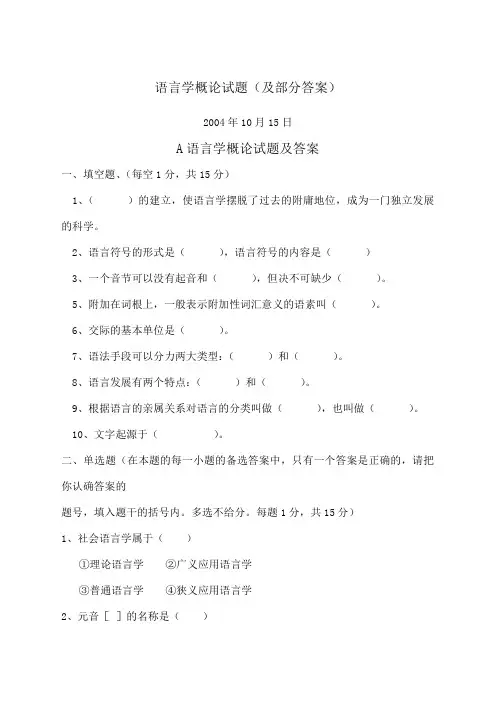 语言学概论试题（及部分答案）

2004 年 10 月 15 日

A 语言学概论试题及答案

一、填空题、(每空 1 分，共 15 分)

1、(　　　)的建立，使语言学摆脱了过去的附庸地位，成为一门独立发展的科学。

2、语言符号的形式是（　　　），语言符号的内容是（　　　）

3、一个音节可以没有起音和（　　　），但决不可缺少（　　　）。

5、附加在词根上，一般表示附加性词汇意义的语素叫（　　　）。

6、交际的基本单位是（　　　）。

7、语法手段可以分力两大类型：（　　　）和（　　　）。

8、语言发展有两个特点：（　　　）和（　　　）。

9、根据语言的亲属关系对语言的分类叫做（　　　），也叫做（　　　）。

10、文字起源于（　　　　）。

二、单选题（在本题的每一小题的备选答案中，只有一个答案是正确的，请把你认确答案的

题号，填入题干的括号内。多选不给分。每题 1 分，共 15 分）

1、社会语言学属于（　　）

①理论语言学　　②广义应用语言学

③普通语言学　　④狭义应用语言学

2、元音 [ ] 的名称是（　　）